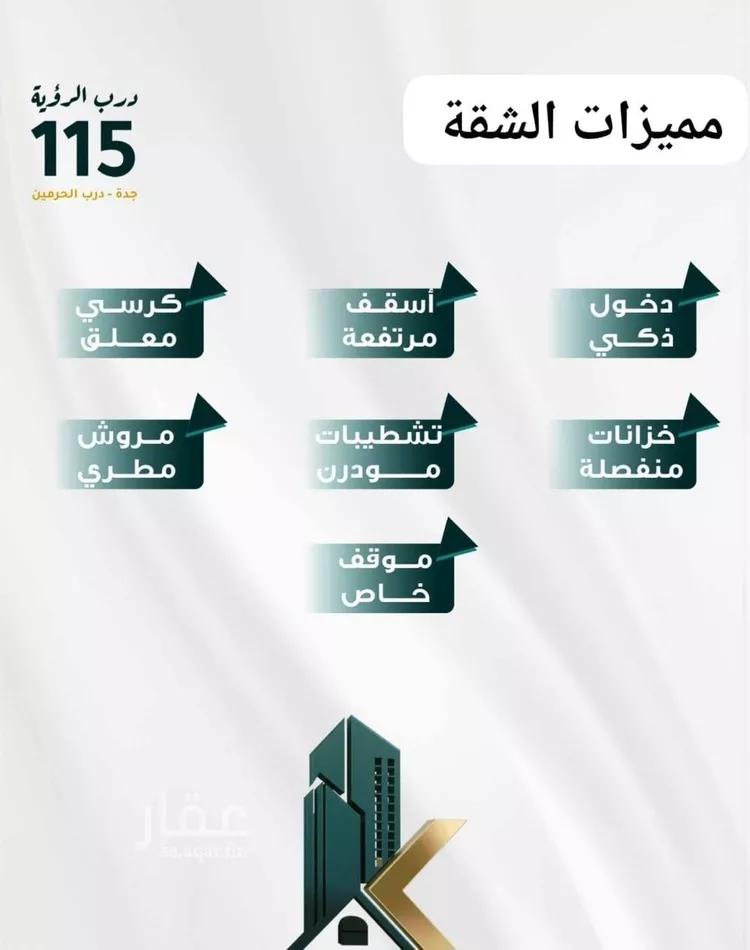 مميزات الشقة

درب الرؤية
115
جدة - درب الحرمين

دخول ذكي

أسقف مرتفعة

كرسي معلق

خزانات منفصلة

تشطيبات مودرن

مروش مطري

موقف خاص

عقار
sa.aqar.fm